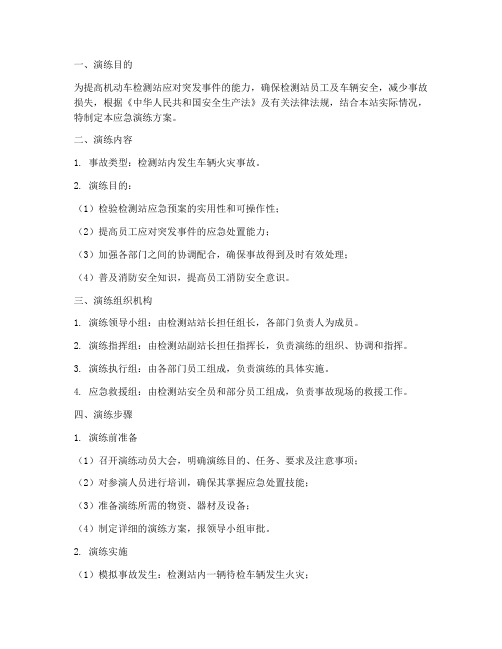 一、演练目的

为提高机动车检测站应对突发事件的能力，确保检测站员工及车辆安全，减少事故损失，根据《中华人民共和国安全生产法》及有关法律法规，结合本站实际情况，特制定本应急演练方案。

二、演练内容

1. 事故类型：检测站内发生车辆火灾事故。

2. 演练目的：

（1）检验检测站应急预案的实用性和可操作性；

（2）提高员工应对突发事件的应急处置能力；

（3）加强各部门之间的协调配合，确保事故得到及时有效处理；

（4）普及消防安全知识，提高员工消防安全意识。

三、演练组织机构

1. 演练领导小组：由检测站站长担任组长，各部门负责人为成员。

2. 演练指挥组：由检测站副站长担任指挥长，负责演练的组织、协调和指挥。

3. 演练执行组：由各部门员工组成，负责演练的具体实施。

4. 应急救援组：由检测站安全员和部分员工组成，负责事故现场的救援工作。

四、演练步骤

1. 演练前准备

（1）召开演练动员大会，明确演练目的、任务、要求及注意事项；

（2）对参演人员进行培训，确保其掌握应急处置技能；

（3）准备演练所需的物资、器材及设备；

（4）制定详细的演练方案，报领导小组审批。

2. 演练实施

（1）模拟事故发生：检测站内一辆待检车辆发生火灾；